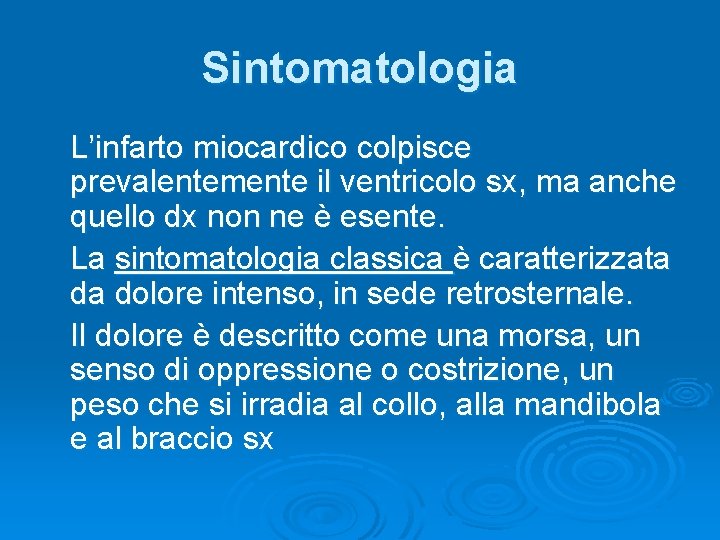 Sintomatologia

L’infarto miocardico colpisce prevalentemente il ventricolo sx, ma anche quello dx non ne è esente.

La sintomatologia classica è caratterizzata da dolore intenso, in sede retrosternale.

Il dolore è descritto come una morsa, un senso di oppressione o costrizione, un peso che si irradia al collo, alla mandibola e al braccio sx